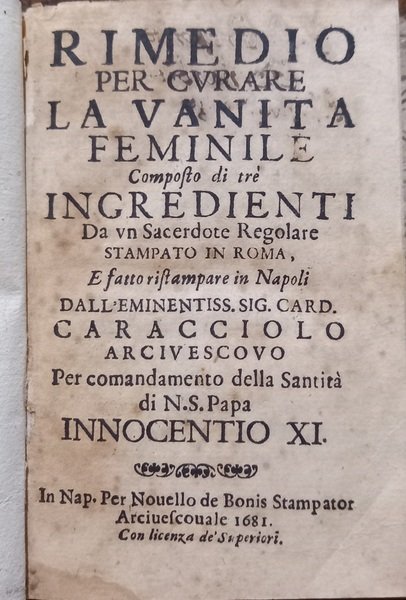 RIMEDIO
PER CVRARE
LA VANITA
FEMINILE
Composto di trè
INGREDIENTI
Da vn Sacerdote Regolare
STAMPATO IN ROMA,
E fatto ristampare in Napoli
DALL'EMINENTISS. SIG. CARD.
CARACCIOLO
ARCIVESCOVO
Per comandamento della Santità
di N.S. Papa
INNOCENTIO XI.

In Nap. Per Nouello de Bonis Stampator
Arciuescouale 1681.
Con licenza de' Superiori.